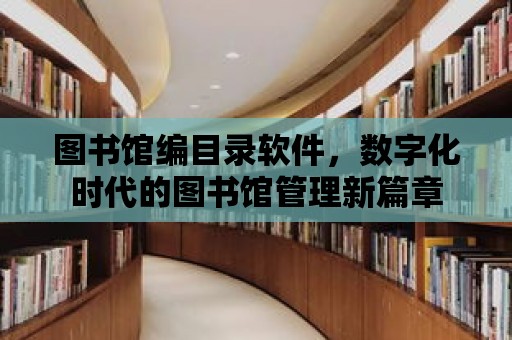 图书馆编目录软件，数字化时代的图书馆管理新篇章